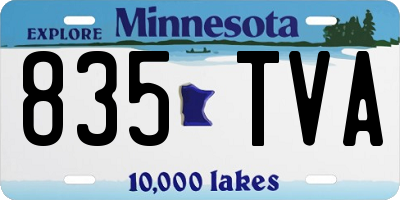 EXPLORE Minnesota

835 TVA

10,000 lakes